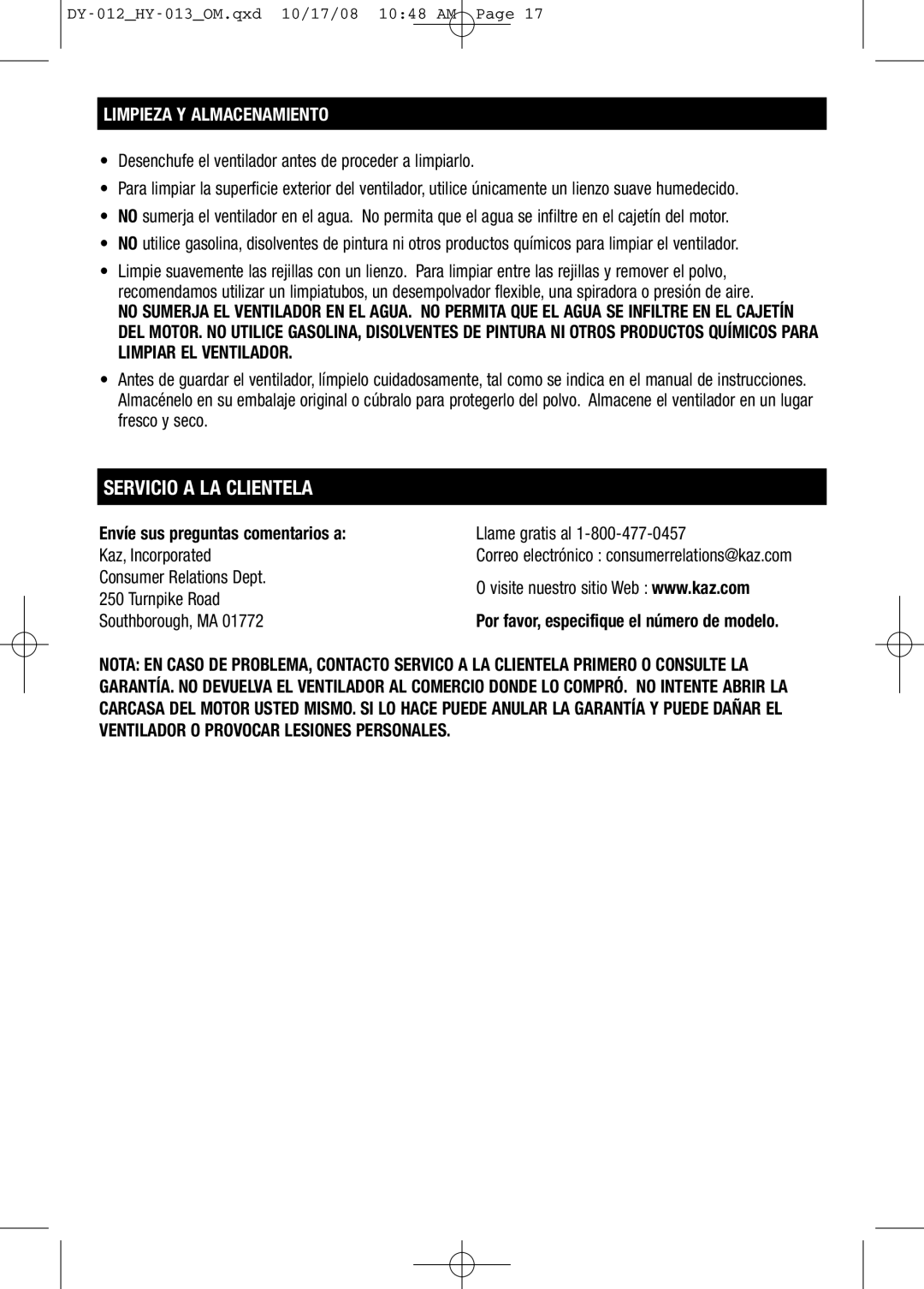 DY-012_HY-013_OM.qxd 10/17/08 10:48 AM Page 17

LIMPIEZA Y ALMACENAMIENTO

• Desenchufe el ventilador antes de proceder a limpiarlo.
• Para limpiar la superficie exterior del ventilador, utilice únicamente un lienzo suave humedecido.
• NO sumerja el ventilador en el agua. No permita que el agua se infiltre en el cajetín del motor.
• NO utilice gasolina, disolventes de pintura ni otros productos químicos para limpiar el ventilador.
• Limpie suavemente las rejillas con un lienzo. Para limpiar entre las rejillas y remover el polvo, recomendamos utilizar un limpiatubos, un desempolvador flexible, una spiradora o presión de aire.
NO SUMERJA EL VENTILADOR EN EL AGUA. NO PERMITA QUE EL AGUA SE INFILTRE EN EL CAJETÍN DEL MOTOR. NO UTILICE GASOLINA, DISOLVENTES DE PINTURA NI OTROS PRODUCTOS QUÍMICOS PARA LIMPIAR EL VENTILADOR.
• Antes de guardar el ventilador, límpielo cuidadosamente, tal como se indica en el manual de instrucciones. Almacénelo en su embalaje original o cúbralo para protegerlo del polvo. Almacene el ventilador en un lugar fresco y seco.

SERVICIO A LA CLIENTELA

Envíe sus preguntas comentarios a:
Kaz, Incorporated
Consumer Relations Dept.
250 Turnpike Road
Southborough, MA 01772

Llame gratis al 1-800-477-0457
Correo electrónico : consumerrelations@kaz.com
O visite nuestro sitio Web : www.kaz.com
Por favor, especifique el número de modelo.

NOTA: EN CASO DE PROBLEMA, CONTACTO SERVICO A LA CLIENTELA PRIMERO O CONSULTE LA GARANTÍA. NO DEVUELVA EL VENTILADOR AL COMERCIO DONDE LO COMPRÓ. NO INTENTE ABRIR LA CARCASA DEL MOTOR USTED MISMO. SI LO HACE PUEDE ANULAR LA GARANTÍA Y PUEDE DAÑAR EL VENTILADOR O PROVOCAR LESIONES PERSONALES.